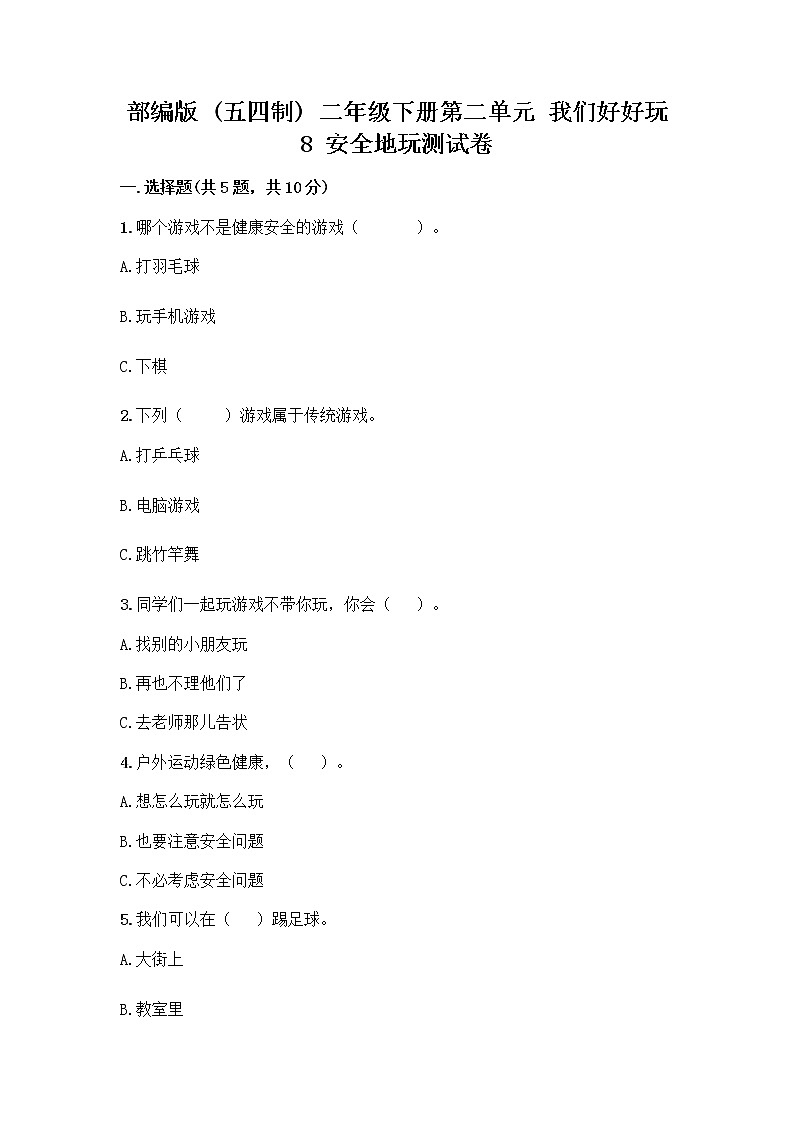 部编版（五四制）二年级下册第二单元 我们好好玩 8 安全地玩测试卷

一.选择题(共5题，共10分)

1.哪个游戏不是健康安全的游戏（　　　）。

A.打羽毛球

B.玩手机游戏

C.下棋

2.下列（　　）游戏属于传统游戏。

A.打乒乓球

B.电脑游戏

C.跳竹竿舞

3.同学们一起玩游戏不带你玩，你会（　）。

A.找别的小朋友玩

B.再也不理他们了

C.去老师那儿告状

4.户外运动绿色健康，（　）。

A.想怎么玩就怎么玩

B.也要注意安全问题

C.不必考虑安全问题

5.我们可以在（　）踢足球。

A.大街上

B.教室里